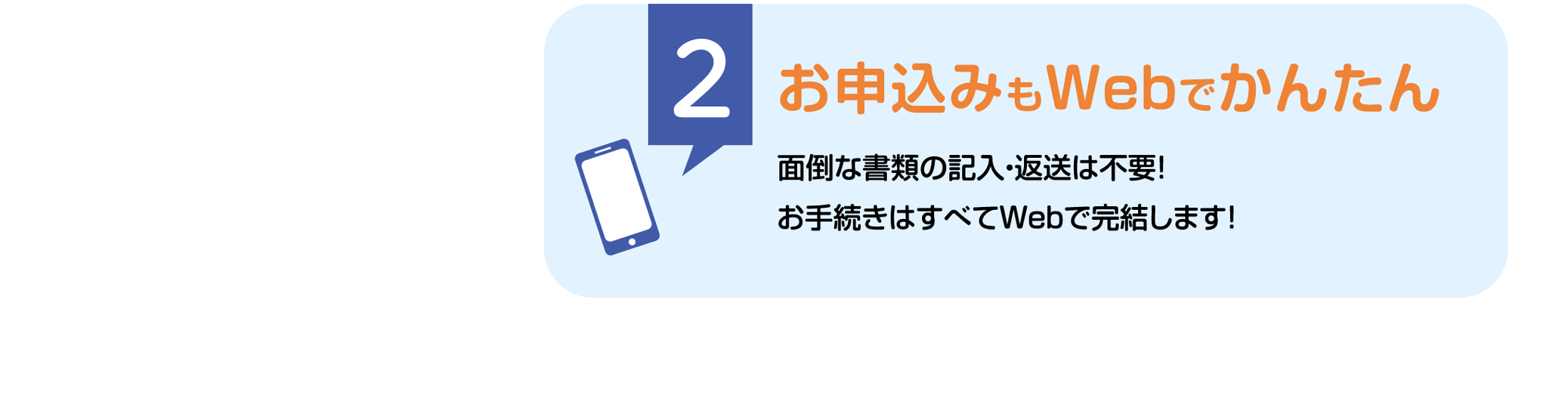 2

お申込みもWebでかんたん

面倒な書類の記入･返送は不要!
お手続きはすべてWebで完結します!